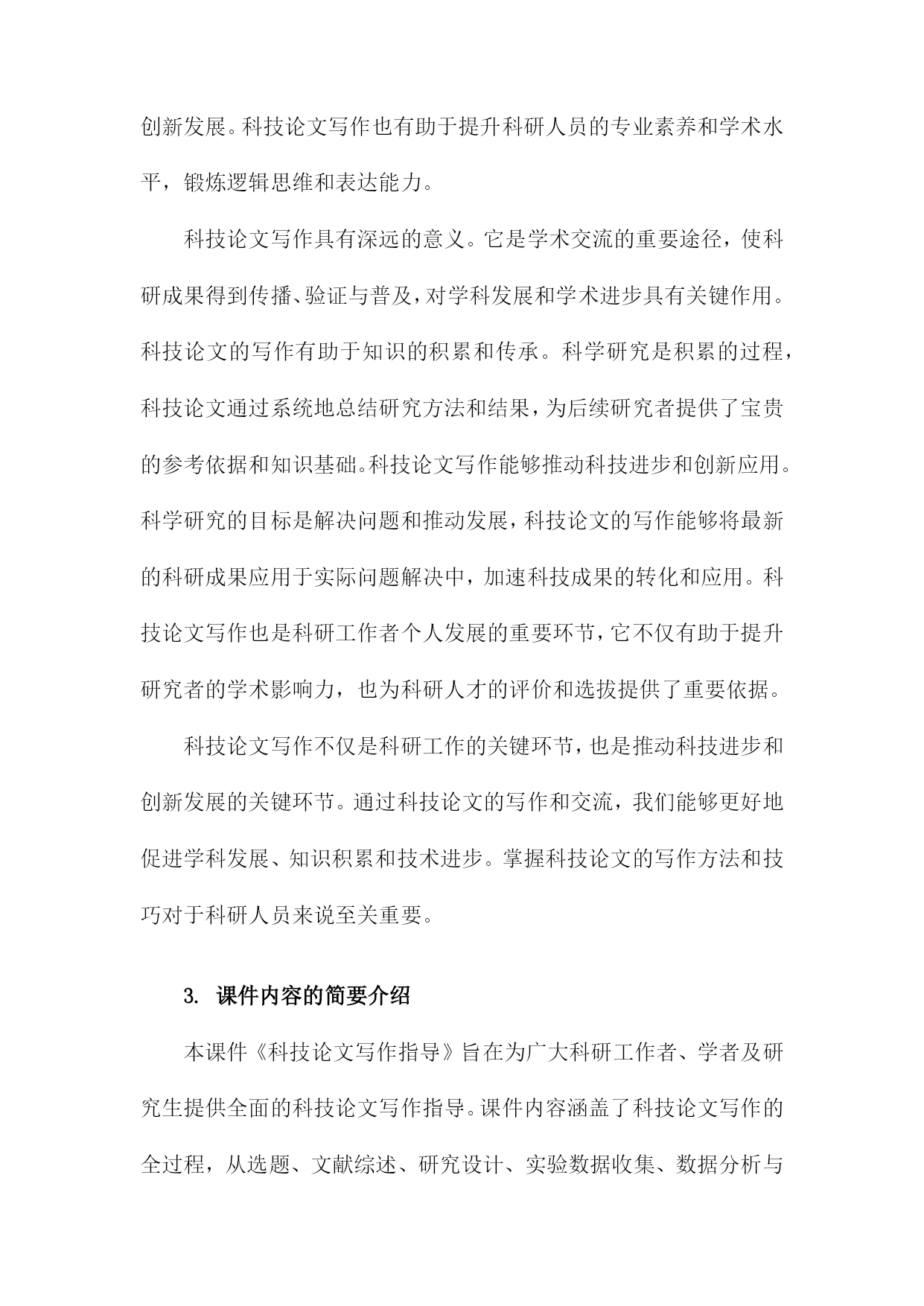 创新发展。科技论文写作也有助于提升科研人员的专业素养和学术水平，锻炼逻辑思维和表达能力。

科技论文写作具有深远的意义。它是学术交流的重要途径，使科研成果得到传播、验证与普及，对学科发展和学术进步具有关键作用。科技论文的写作有助于知识的积累和传承。科学研究是积累的过程，科技论文通过系统地总结研究方法和结果，为后续研究者提供了宝贵的参考依据和知识基础。科技论文写作能够推动科技进步和创新应用。科学研究的目标是解决问题和推动发展，科技论文的写作能够将最新的科研成果应用于实际问题解决中，加速科技成果的转化和应用。科技论文写作也是科研工作者个人发展的重要环节，它不仅有助于提升研究者的学术影响力，也为科研人才的评价和选拔提供了重要依据。

科技论文写作不仅是科研工作的关键环节，也是推动科技进步和创新发展的关键环节。通过科技论文的写作和交流，我们能够更好地促进学科发展、知识积累和技术进步。掌握科技论文的写作方法和技巧对于科研人员来说至关重要。

3. 课件内容的简要介绍

本课件《科技论文写作指导》旨在为广大科研工作者、学者及研究生提供全面的科技论文写作指导。课件内容涵盖了科技论文写作的全过程，从选题、文献综述、研究设计、实验数据收集、数据分析与